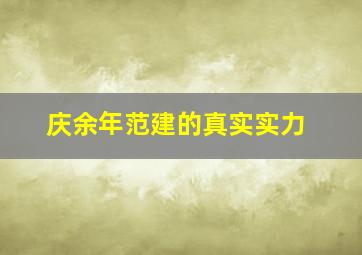 庆余年范建的真实实力